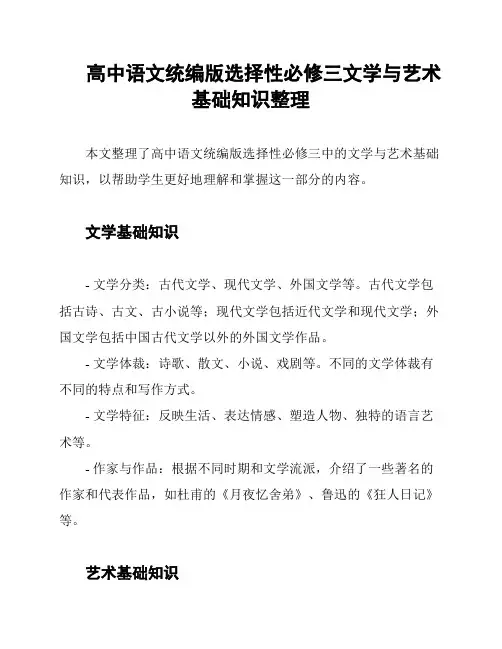 高中语文统编版选择性必修三文学与艺术基础知识整理

本文整理了高中语文统编版选择性必修三中的文学与艺术基础知识，以帮助学生更好地理解和掌握这一部分的内容。

文学基础知识

- 文学分类：古代文学、现代文学、外国文学等。古代文学包括古诗、古文、古小说等；现代文学包括近代文学和现代文学；外国文学包括中国古代文学以外的外国文学作品。
- 文学体裁：诗歌、散文、小说、戏剧等。不同的文学体裁有不同的特点和写作方式。
- 文学特征：反映生活、表达情感、塑造人物、独特的语言艺术等。
- 作家与作品：根据不同时期和文学流派，介绍了一些著名的作家和代表作品，如杜甫的《月夜忆舍弟》、鲁迅的《狂人日记》等。

艺术基础知识